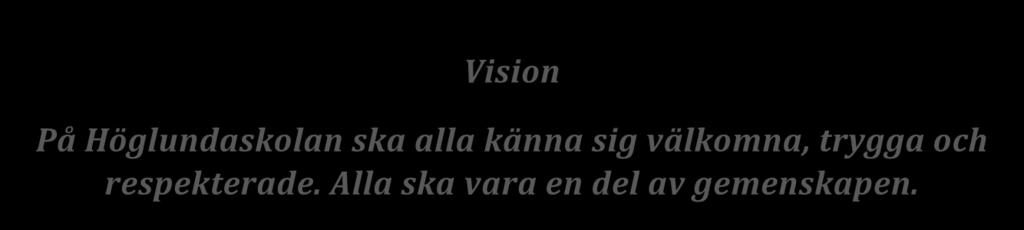 Vision

På Höglundaskolan ska alla känna sig välkomna, trygga och respekterade. Alla ska vara en del av gemenskapen.